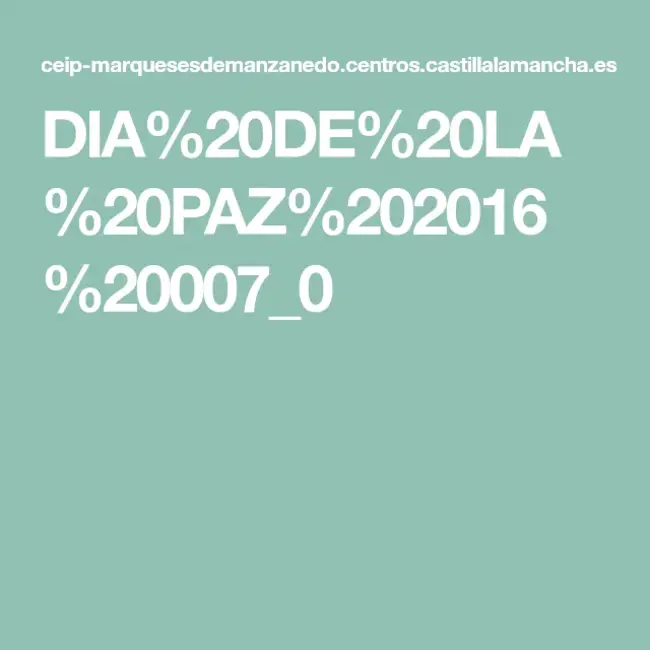 ceip-marquesesdemanzanedo.centros.castillalamancha.es

DIA%20DE%20LA%20PAZ%202016%20007_0